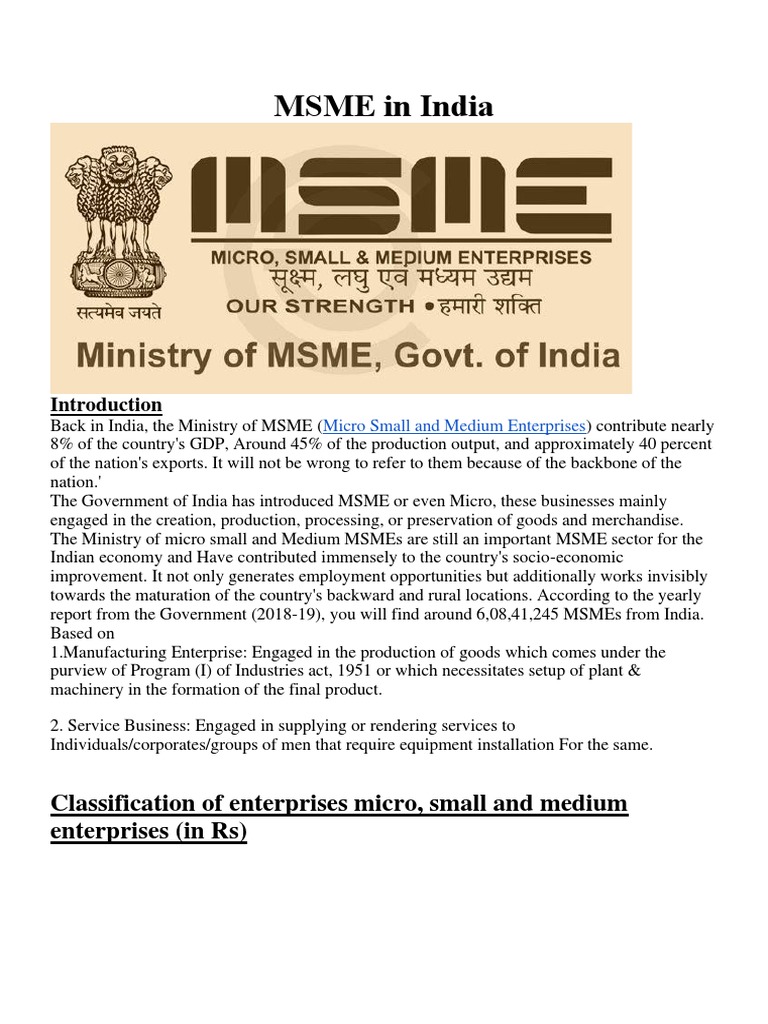 MSME in India

सत्यमेव जयते

MSME

MICRO, SMALL & MEDIUM ENTERPRISES

सूक्ष्म, लघु एवं मध्यम उद्यम

OUR STRENGTH • हमारी शक्ति

Ministry of MSME, Govt. of India

Introduction

Back in India, the Ministry of MSME (Micro Small and Medium Enterprises) contribute nearly 8% of the country's GDP, Around 45% of the production output, and approximately 40 percent of the nation's exports. It will not be wrong to refer to them because of the backbone of the nation.'

The Government of India has introduced MSME or even Micro, these businesses mainly engaged in the creation, production, processing, or preservation of goods and merchandise. The Ministry of micro small and Medium MSMEs are still an important MSME sector for the Indian economy and Have contributed immensely to the country's socio-economic improvement. It not only generates employment opportunities but additionally works invisibly towards the maturation of the country's backward and rural locations. According to the yearly report from the Government (2018-19), you will find around 6,08,41,245 MSMEs from India. Based on

1.Manufacturing Enterprise: Engaged in the production of goods which comes under the purview of Program (I) of Industries act, 1951 or which necessitates setup of plant & machinery in the formation of the final product.

2. Service Business: Engaged in supplying or rendering services to Individuals/corporates/groups of men that require equipment installation For the same.

Classification of enterprises micro, small and medium enterprises (in Rs)